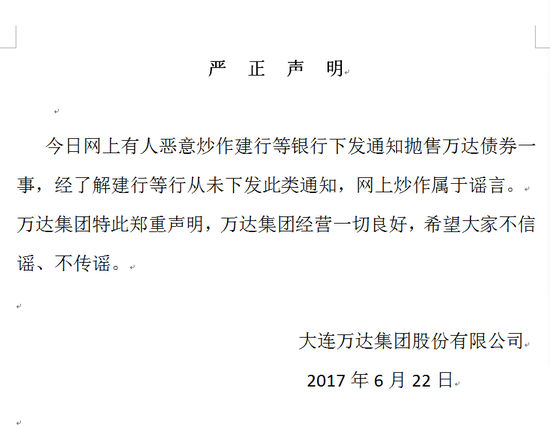 严 正 声 明

今日网上有人恶意炒作建行等银行下发通知抛售万达债券一事，经了解建行等行从未下发此类通知，网上炒作属于谣言。

万达集团特此郑重声明，万达集团经营一切良好，希望大家不信谣、不传谣。

大连万达集团股份有限公司

2017 年 6 月 22 日